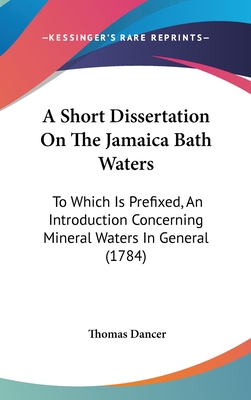 —KESSINGER'S RARE REPRINTS—

A Short Dissertation On The Jamaica Bath Waters

To Which Is Prefixed, An Introduction Concerning Mineral Waters In General (1784)

Thomas Dancer